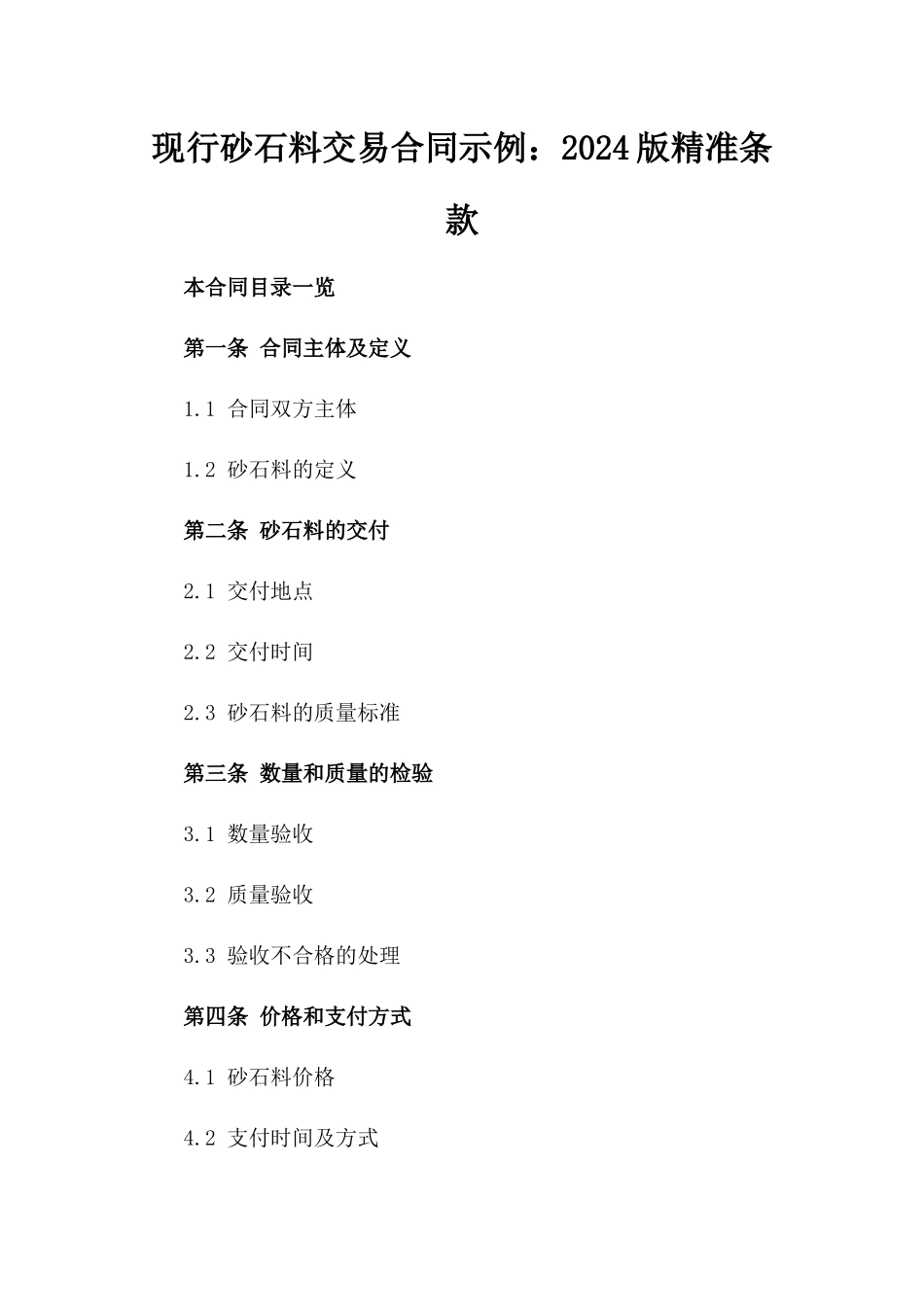 现行砂石料交易合同示例：2024版精准条款

本合同目录一览

第一条 合同主体及定义

1.1 合同双方主体

1.2 砂石料的定义

第二条 砂石料的交付

2.1 交付地点

2.2 交付时间

2.3 砂石料的质量标准

第三条 数量和质量的检验

3.1 数量验收

3.2 质量验收

3.3 验收不合格的处理

第四条 价格和支付方式

4.1 砂石料价格

4.2 支付时间及方式